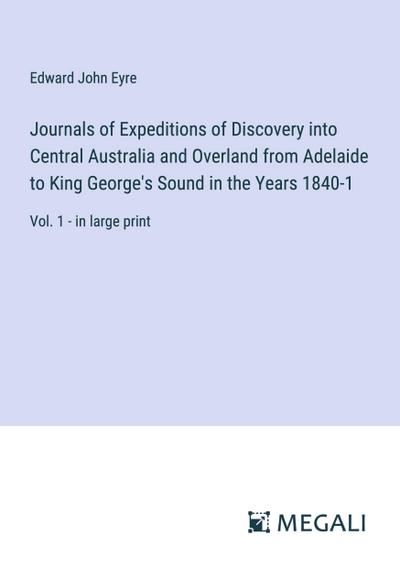 Edward John Eyre

Journals of Expeditions of Discovery into Central Australia and Overland from Adelaide to King George's Sound in the Years 1840-1

Vol. 1 - in large print

MEGALI